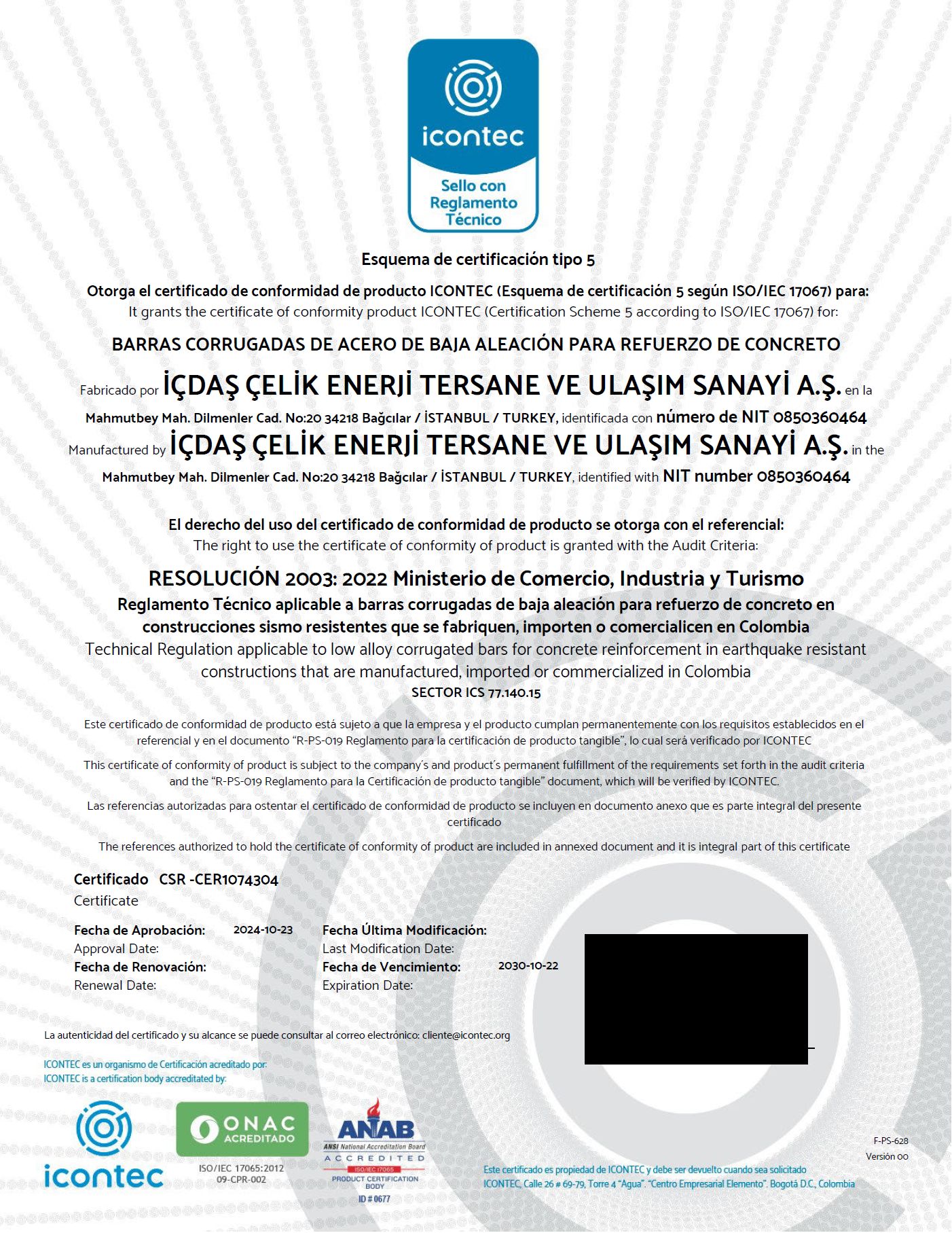 icontec
Sello con Reglamento Técnico

Esquema de certificación tipo 5

Otorga el certificado de conformidad de producto ICONTEC (Esquema de certificación 5 según ISO/IEC 17067) para:
It grants the certificate of conformity product ICONTEC (Certification Scheme 5 according to ISO/IEC 17067) for:

BARRAS CORRUGADAS DE ACERO DE BAJA ALEACIÓN PARA REFUERZO DE CONCRETO

Fabricado por İÇDAŞ ÇELİK ENERJİ TERSANE VE ULAŞIM SANAYİ A.Ş. en la Mahmutbey Mah. Dilmenler Cad. No:20 34218 Bağcılar / İSTANBUL / TURKEY, identificada con número de NIT 0850360464
Manufactured by İÇDAŞ ÇELİK ENERJİ TERSANE VE ULAŞIM SANAYİ A.Ş. in the Mahmutbey Mah. Dilmenler Cad. No:20 34218 Bağcılar / İSTANBUL / TURKEY, identified with NIT number 0850360464

El derecho del uso del certificado de conformidad de producto se otorga con el referencial:
The right to use the certificate of conformity of product is granted with the Audit Criteria:

RESOLUCIÓN 2003: 2022 Ministerio de Comercio, Industria y Turismo
Reglamento Técnico aplicable a barras corrugadas de baja aleación para refuerzo de concreto en construcciones sismo resistentes que se fabriquen, importen o comercialicen en Colombia
Technical Regulation applicable to low alloy corrugated bars for concrete reinforcement in earthquake resistant constructions that are manufactured, imported or commercialized in Colombia
SECTOR ICS 77.140.15

Este certificado de conformidad de producto está sujeto a que la empresa y el producto cumplan permanentemente con los requisitos establecidos en el referencial y en el documento "R-PS-019 Reglamento para la certificación de producto tangible", lo cual será verificado por ICONTEC

This certificate of conformity of product is subject to the company's and product's permanent fulfillment of the requirements set forth in the audit criteria and the "R-PS-019 Reglamento para la Certificación de producto tangible" document, which will be verified by ICONTEC.

Las referencias autorizadas para ostentar el certificado de conformidad de producto se incluyen en documento anexo que es parte integral del presente certificado

The references authorized to hold the certificate of conformity of product are included in annexed document and it is integral part of this certificate

Certificado CSR -CER1074304
Certificate

Fecha de Aprobación: 2024-10-23
Approval Date:
Fecha de Renovación:
Renewal Date:
Fecha Última Modificación:
Last Modification Date:
Fecha de Vencimiento: 2030-10-22
Expiration Date:

La autenticidad del certificado y su alcance se puede consultar al correo electrónico: cliente@icontec.org

ICONTEC es un organismo de Certificación acreditado por:
ICONTEC is a certification body accreditated by:

icontec
ONAC ACREDITADO
ISO/IEC 17065:2012
09-CPR-002
ANAB
ANSI National Accreditation Board
ACCREDITED
ISO/IEC 17065
PRODUCT CERTIFICATION BODY
ID # 0677

F-PS-628
Versión 00

Este certificado es propiedad de ICONTEC y debe ser devuelto cuando sea solicitado
ICONTEC, Calle 26 # 69-79, Torre 4 "Agua". "Centro Empresarial Elemento". Bogotá D.C., Colombia